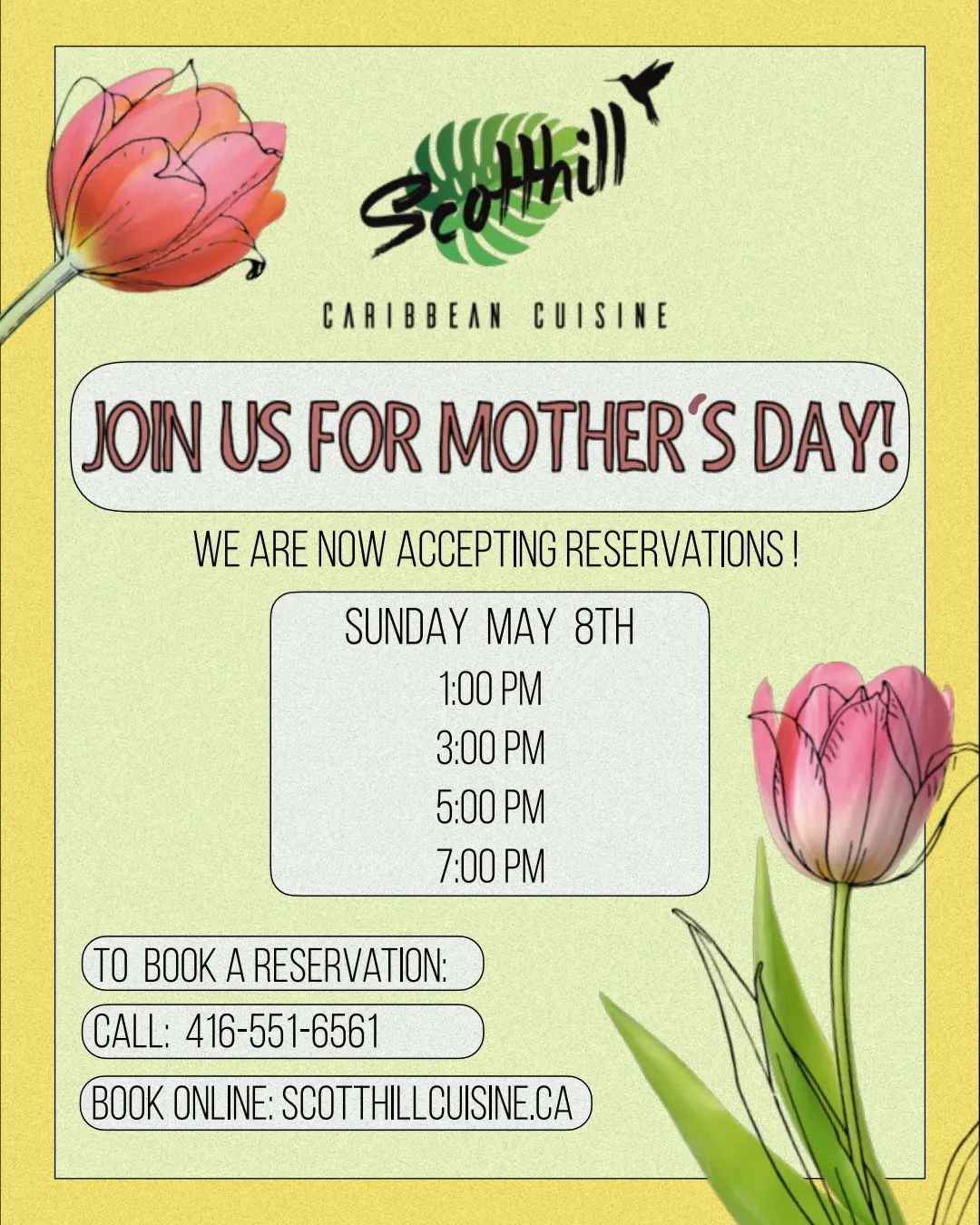 Scotthill

CARIBBEAN CUISINE

JOIN US FOR MOTHER'S DAY!

WE ARE NOW ACCEPTING RESERVATIONS !

SUNDAY MAY 8TH
1:00 PM
3:00 PM
5:00 PM
7:00 PM

TO BOOK A RESERVATION:

CALL: 416-551-6561

BOOK ONLINE: SCOTTHILLCUISINE.CA